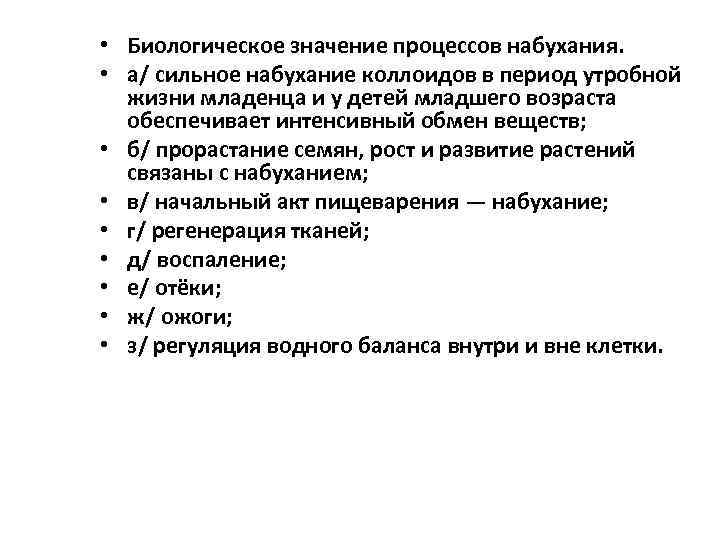 • Биологическое значение процессов набухания.
• а/ сильное набухание коллоидов в период утробной жизни младенца и у детей младшего возраста обеспечивает интенсивный обмен веществ;
• б/ прорастание семян, рост и развитие растений связаны с набуханием;
• в/ начальный акт пищеварения — набухание;
• г/ регенерация тканей;
• д/ воспаление;
• е/ отёки;
• ж/ ожоги;
• з/ регуляция водного баланса внутри и вне клетки.